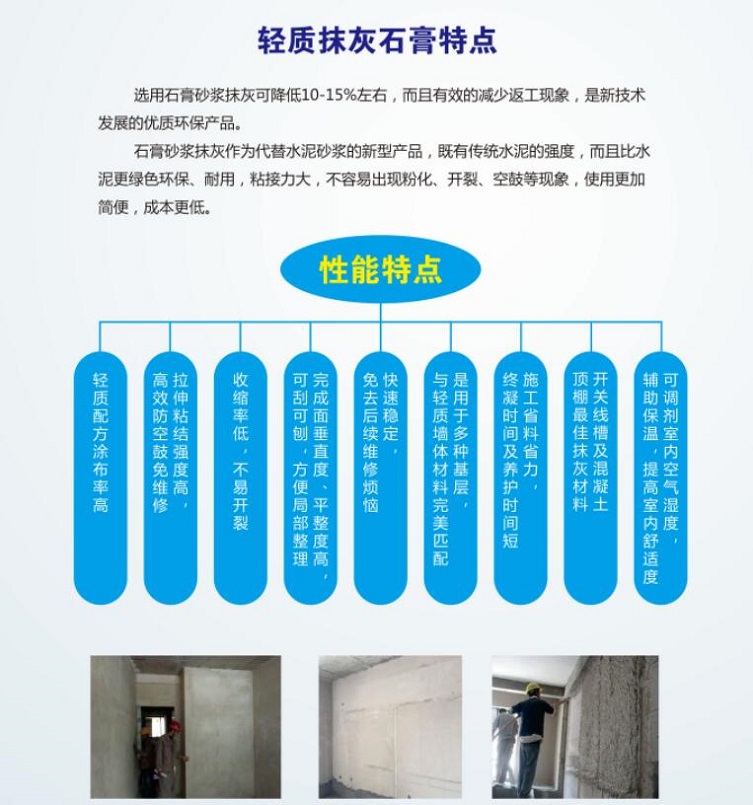 轻质抹灰石膏特点

选用石膏砂浆抹灰可降低10-15%左右，而且有效的减少返工现象，是新技术发展的优质环保产品。

石膏砂浆抹灰作为代替水泥砂浆的新型产品，既有传统水泥的强度，而且比水泥更绿色环保、耐用，粘接力大，不容易出现粉化、开裂、空鼓等现象，使用更加简便，成本更低。

性能特点

轻质配方涂布率高

拉伸粘结强度高，高效防空鼓免维修

收缩率低，不易开裂

完成面垂直度、平整度高，可刮可刨，方便局部整理

快速稳定，免去后续维修烦恼

是用于多种基层，与轻质墙体材料完美匹配

施工省料省力，终凝时间及养护时间短

开关线槽及混凝土顶棚最佳抹灰材料

可调剂室内空气湿度，辅助保温，提高室内舒适度